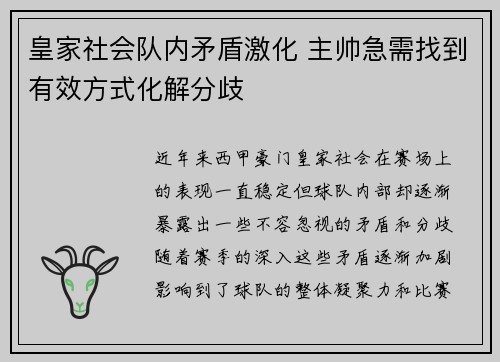 皇家社会队内矛盾激化 主帅急需找到有效方式化解分歧

近年来西甲豪门皇家社会在赛场上的表现一直稳定但球队内部却逐渐暴露出一些不容忽视的矛盾和分歧随着赛季的深入这些矛盾逐渐加剧影响到了球队的整体凝聚力和比赛